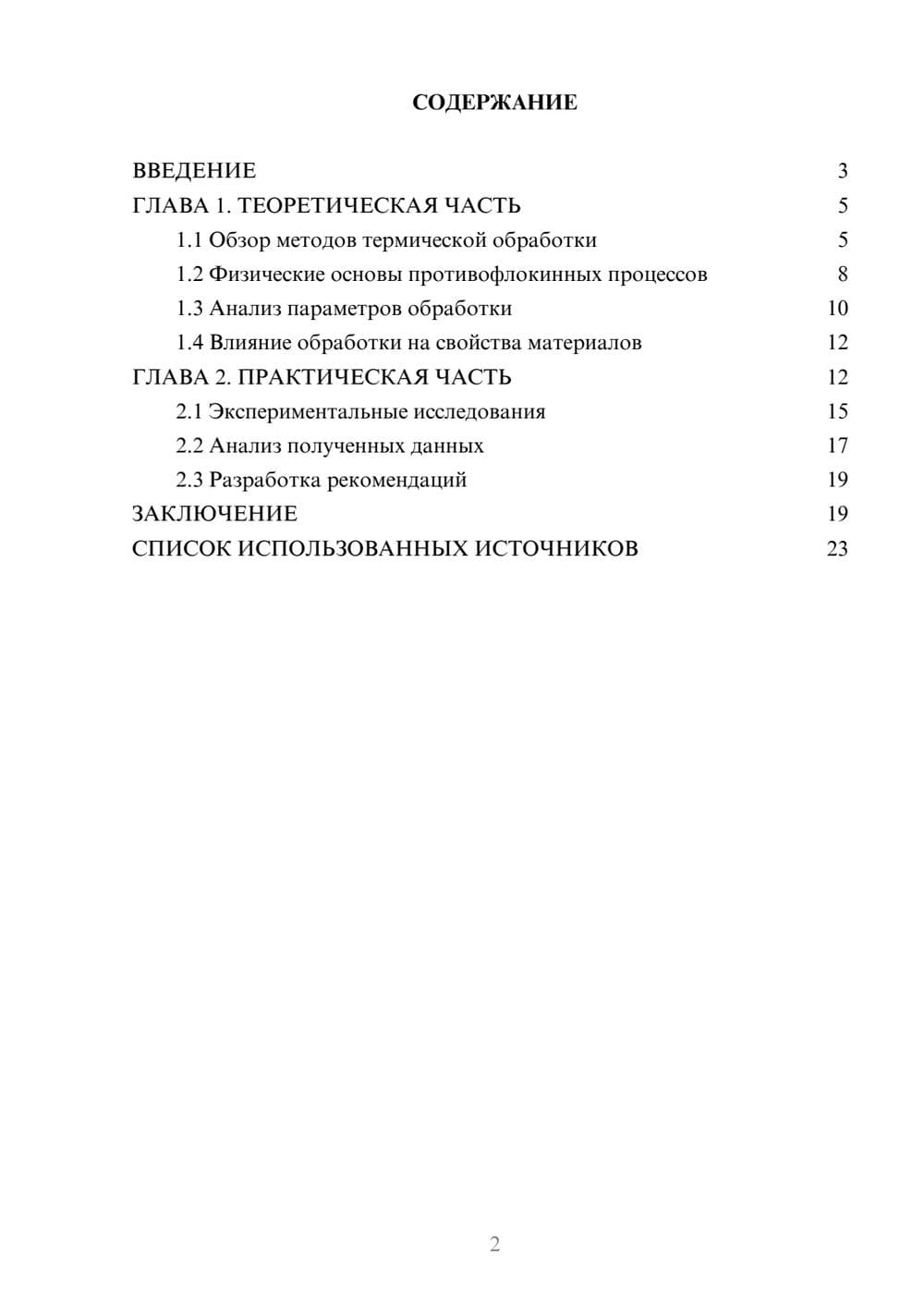 СОДЕРЖАНИЕ

ВВЕДЕНИЕ 3
ГЛАВА 1. ТЕОРЕТИЧЕСКАЯ ЧАСТЬ 5
1.1 Обзор методов термической обработки 5
1.2 Физические основы противофлокинных процессов 8
1.3 Анализ параметров обработки 10
1.4 Влияние обработки на свойства материалов 12
ГЛАВА 2. ПРАКТИЧЕСКАЯ ЧАСТЬ 12
2.1 Экспериментальные исследования 15
2.2 Анализ полученных данных 17
2.3 Разработка рекомендаций 19
ЗАКЛЮЧЕНИЕ 19
СПИСОК ИСПОЛЬЗОВАННЫХ ИСТОЧНИКОВ 23

2